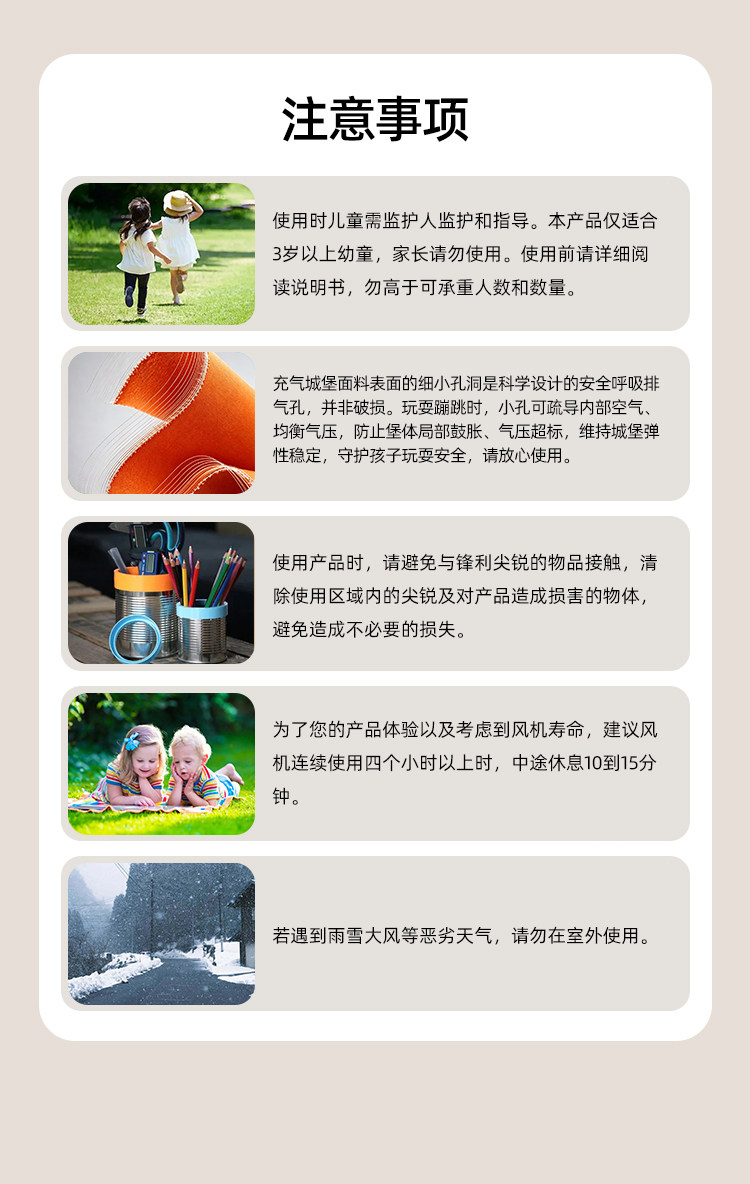 注意事项

使用时儿童需监护人监护和指导。本产品仅适合3岁以上幼童，家长请勿使用。使用前请详细阅读说明书，勿高于可承重人数和数量。

充气城堡面料表面的细小孔洞是科学设计的安全呼吸排气孔，并非破损。玩耍蹦跳时，小孔可疏导内部空气、均衡气压，防止堡体局部鼓胀、气压超标，维持城堡弹性稳定，守护孩子玩耍安全，请放心使用。

使用产品时，请避免与锋利尖锐的物品接触，清除使用区域内的尖锐及对产品造成损害的物体，避免造成不必要的损失。

为了您的产品体验以及考虑到风机寿命，建议风机连续使用四个小时以上时，中途休息10到15分钟。

若遇到雨雪大风等恶劣天气，请勿在室外使用。